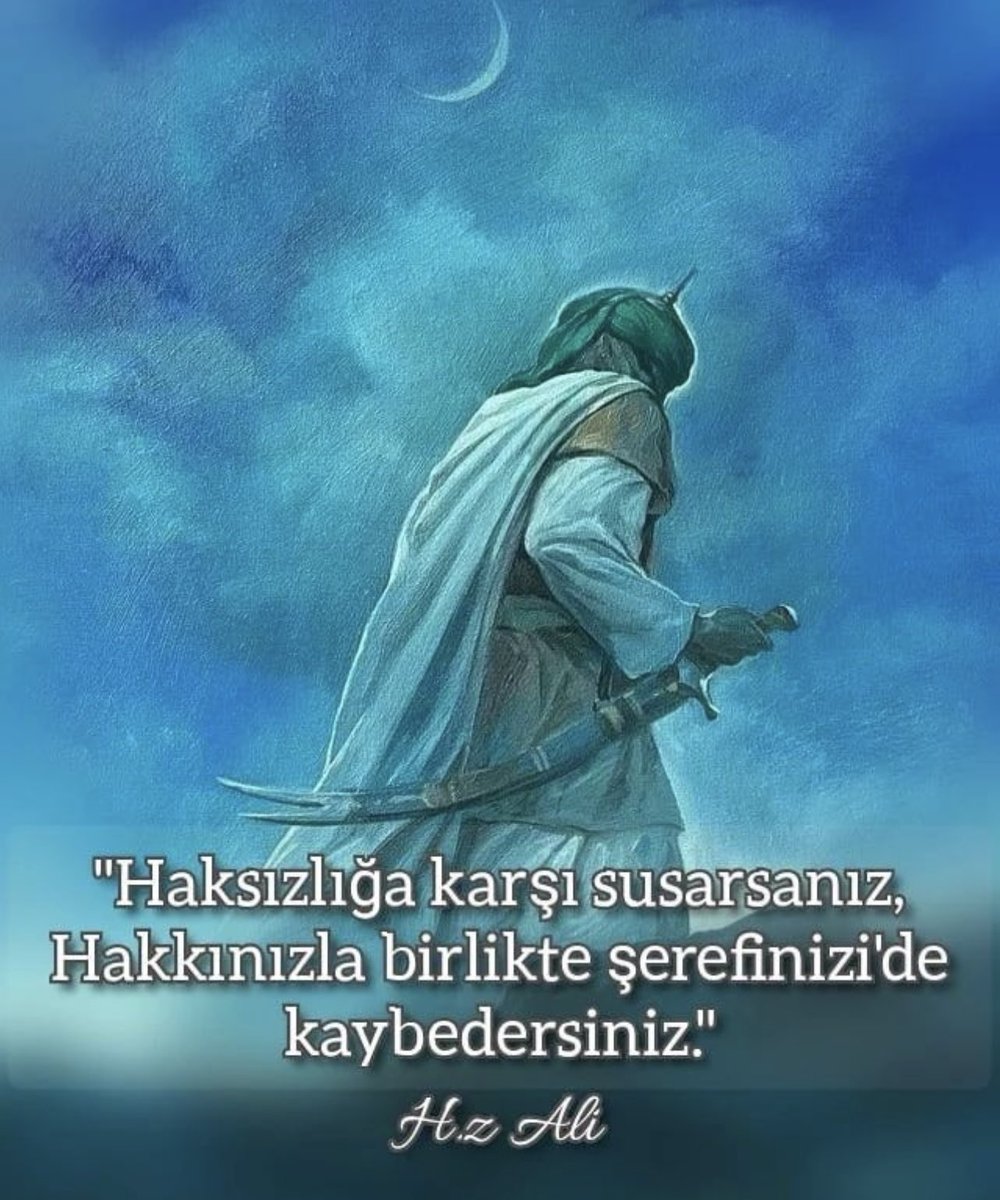 "Haksızlığa karşı susarsanız, Hakkınızla birlikte şerefinizi'de kaybedersiniz."

H.z Ali